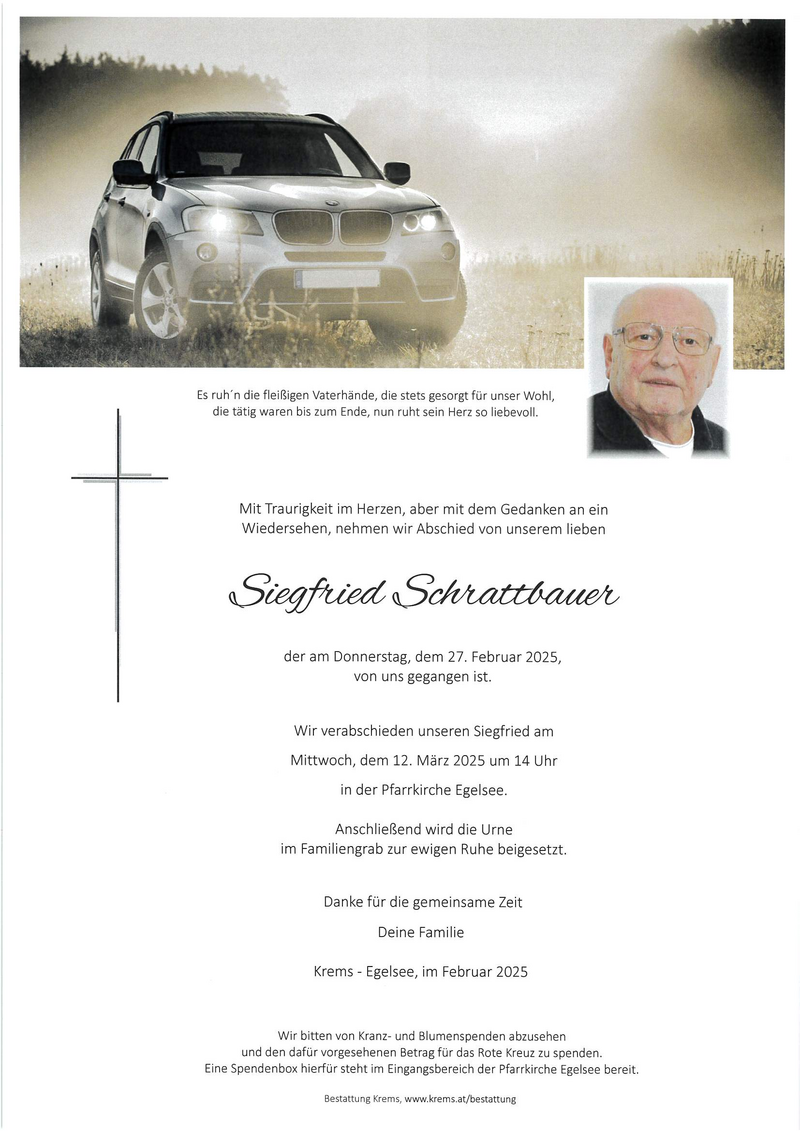 Es ruh´n die fleißigen Vaterhände, die stets gesorgt für unser Wohl, die tätig waren bis zum Ende, nun ruht sein Herz so liebevoll.

Mit Traurigkeit im Herzen, aber mit dem Gedanken an ein Wiedersehen, nehmen wir Abschied von unserem lieben

Siegfried Schrattbauer

der am Donnerstag, dem 27. Februar 2025, von uns gegangen ist.

Wir verabschieden unseren Siegfried am

Mittwoch, dem 12. März 2025 um 14 Uhr

in der Pfarrkirche Egelsee.

Anschließend wird die Urne im Familiengrab zur ewigen Ruhe beigesetzt.

Danke für die gemeinsame Zeit

Deine Familie

Krems - Egelsee, im Februar 2025

Wir bitten von Kranz- und Blumenspenden abzusehen und den dafür vorgesehenen Betrag für das Rote Kreuz zu spenden. Eine Spendenbox hierfür steht im Eingangsbereich der Pfarrkirche Egelsee bereit.

Bestattung Krems, www.krems.at/bestattung